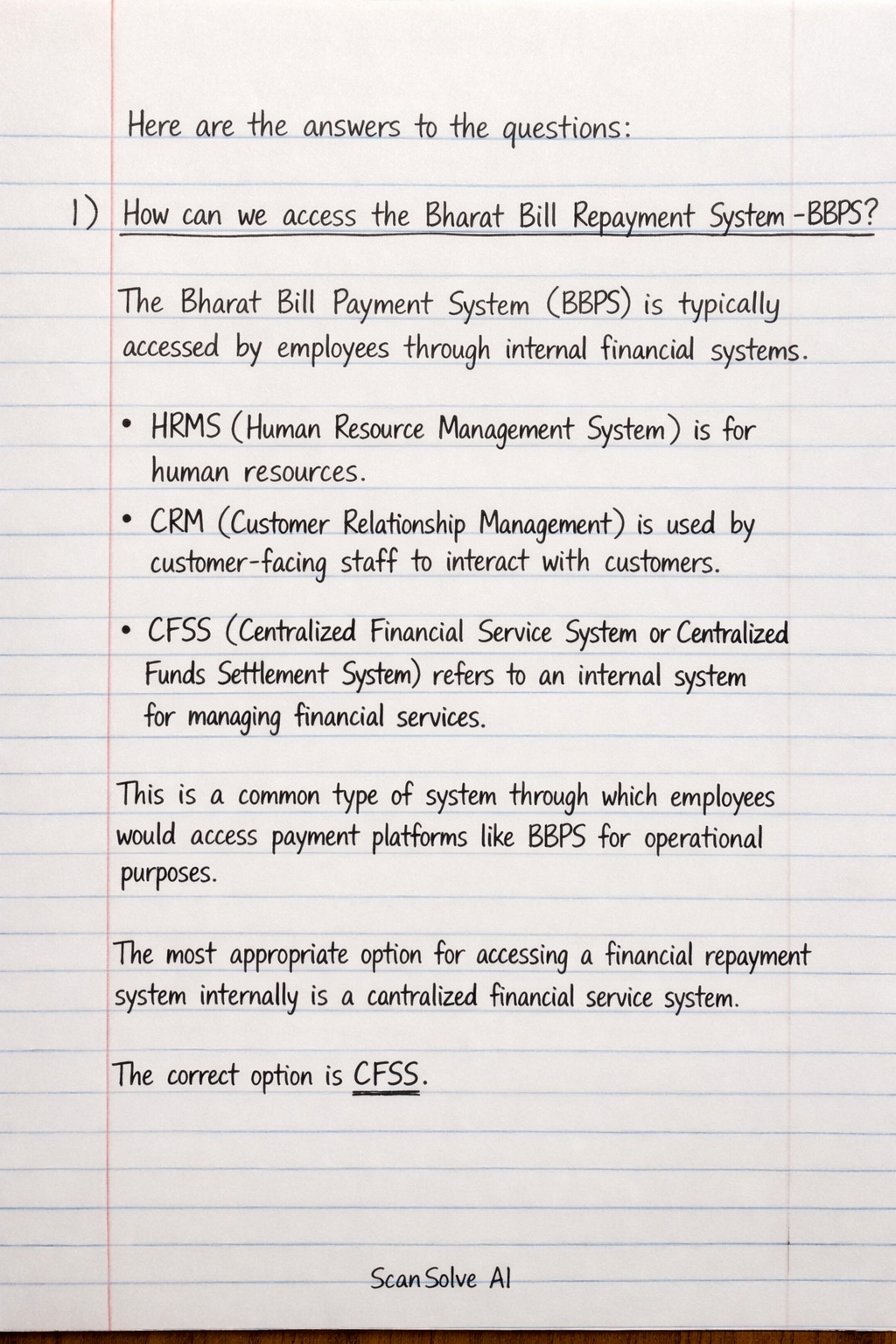 Here are the answers to the questions:

1) How can we access the Bharat Bill Repayment System -BBPS?

The Bharat Bill Payment System (BBPS) is typically accessed by employees through internal financial systems.

• HRMS (Human Resource Management System) is for human resources.

• CRM (Customer Relationship Management) is used by customer-facing staff to interact with customers.

• CFSS (Centralized Financial Service System or Centralized Funds Settlement System) refers to an internal system for managing financial services.

This is a common type of system through which employees would access payment platforms like BBPS for operational purposes.

The most appropriate option for accessing a financial repayment system internally is a cantralized financial service system.

The correct option is CFSS.

ScanSolve AI